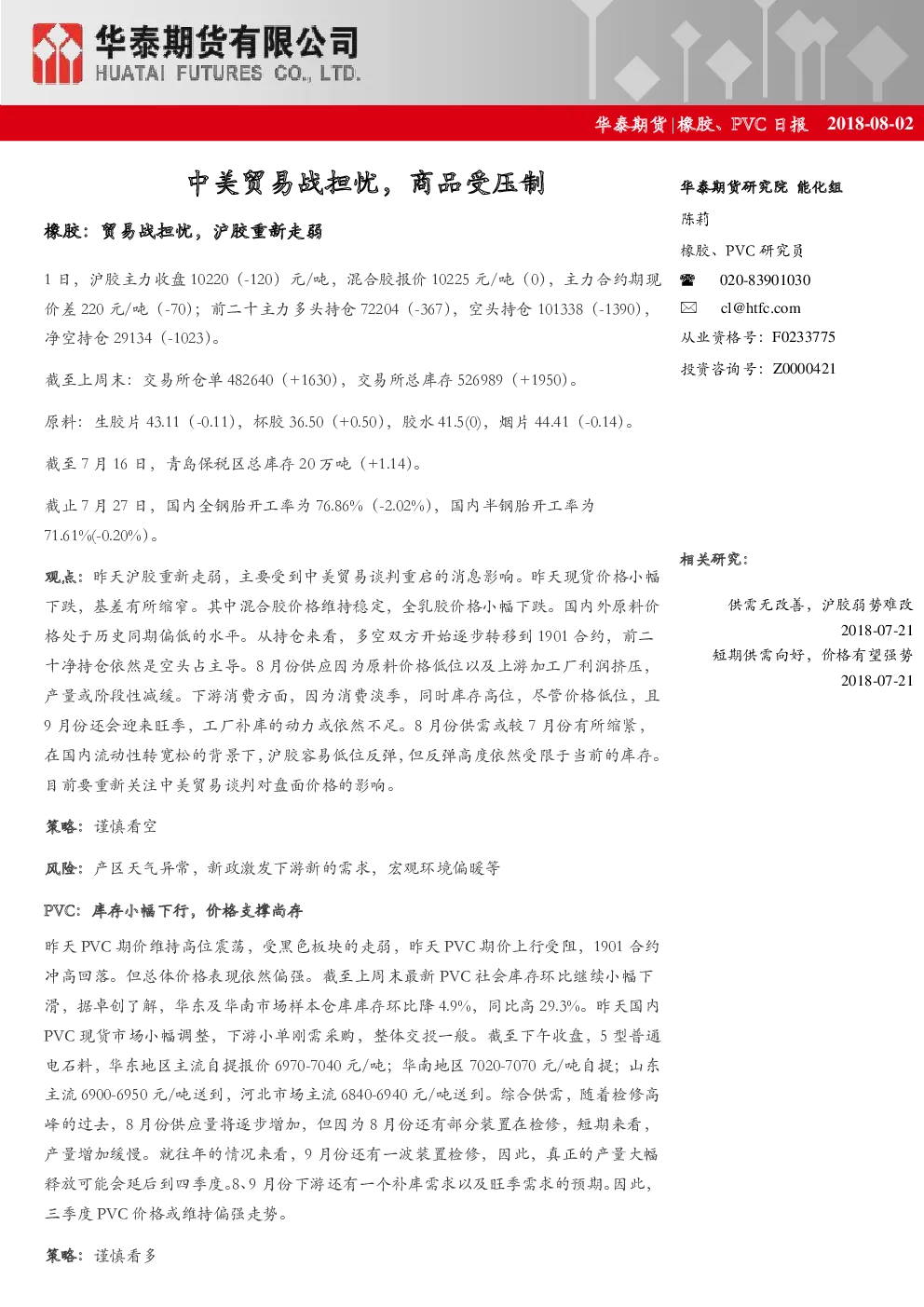 华泰期货有限公司
HUATAI FUTURES CO., LTD.

华泰期货|橡胶、PVC 日报 2018-08-02

中美贸易战担忧，商品受压制

橡胶：贸易战担忧，沪胶重新走弱

1 日，沪胶主力收盘 10220（-120）元/吨，混合胶报价 10225 元/吨（0），主力合约期现价差 220 元/吨（-70）；前二十主力多头持仓 72204（-367），空头持仓 101338（-1390），净空持仓 29134（-1023）。

截至上周末：交易所仓单 482640（+1630），交易所总库存 526989（+1950）。

原料：生胶片 43.11（-0.11），杯胶 36.50（+0.50），胶水 41.5(0)，烟片 44.41（-0.14）。

截至 7 月 16 日，青岛保税区总库存 20 万吨（+1.14）。

截止 7 月 27 日，国内全钢胎开工率为 76.86%（-2.02%），国内半钢胎开工率为 71.61%(-0.20%)。

观点：昨天沪胶重新走弱，主要受到中美贸易谈判重启的消息影响。昨天现货价格小幅下跌，基差有所缩窄。其中混合胶价格维持稳定，全乳胶价格小幅下跌。国内外原料价格处于历史同期偏低的水平。从持仓来看，多空双方开始逐步转移到 1901 合约，前二十净持仓依然是空头占主导。8 月份供应因为原料价格低位以及上游加工厂利润挤压，产量或阶段性减缓。下游消费方面，因为消费淡季，同时库存高位，尽管价格低位，且 9 月份还会迎来旺季，工厂补库的动力或依然不足。8 月份供需或较 7 月份有所缩紧，在国内流动性转宽松的背景下，沪胶容易低位反弹，但反弹高度依然受限于当前的库存。目前要重新关注中美贸易谈判对盘面价格的影响。

策略：谨慎看空

风险：产区天气异常，新政激发下游新的需求，宏观环境偏暖等

PVC：库存小幅下行，价格支撑尚存

昨天 PVC 期价维持高位震荡，受黑色板块的走弱，昨天 PVC 期价上行受阻，1901 合约冲高回落。但总体价格表现依然偏强。截至上周末最新 PVC 社会库存环比继续小幅下滑，据卓创了解，华东及华南市场样本仓库库存环比降 4.9%，同比高 29.3%。昨天国内 PVC 现货市场小幅调整，下游小单刚需采购，整体交投一般。截至下午收盘，5 型普通电石料，华东地区主流自提报价 6970-7040 元/吨；华南地区 7020-7070 元/吨自提；山东主流 6900-6950 元/吨送到，河北市场主流 6840-6940 元/吨送到。综合供需，随着检修高峰的过去，8 月份供应量将逐步增加，但因为 8 月份还有部分装置在检修，短期来看，产量增加缓慢。就往年的情况来看，9 月份还有一波装置检修，因此，真正的产量大幅释放可能会延后到四季度。8、9 月份下游还有一个补库需求以及旺季需求的预期。因此，三季度 PVC 价格或维持偏强走势。

策略：谨慎看多

华泰期货研究院 能化组
陈莉
橡胶、PVC 研究员
020-83901030
cl@htfc.com
从业资格号：F0233775
投资咨询号：Z0000421

相关研究：

供需无改善，沪胶弱势难改
2018-07-21
短期供需向好，价格有望强势
2018-07-21